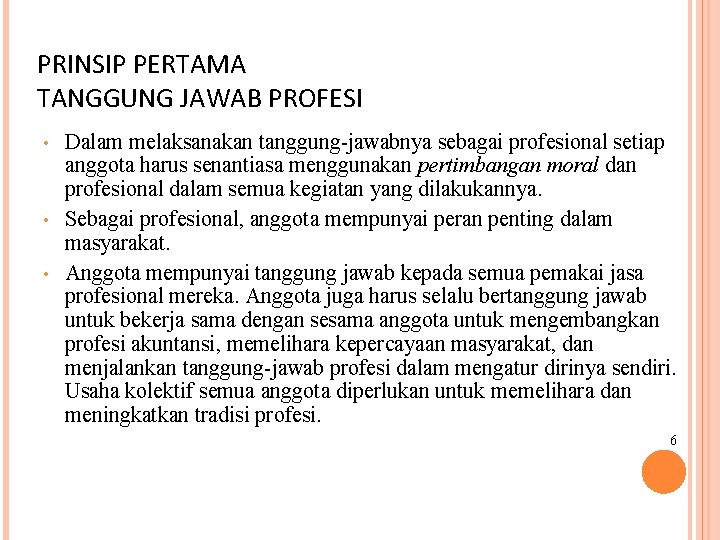 PRINSIP PERTAMA
TANGGUNG JAWAB PROFESI

• Dalam melaksanakan tanggung-jawabnya sebagai profesional setiap anggota harus senantiasa menggunakan pertimbangan moral dan profesional dalam semua kegiatan yang dilakukannya.

• Sebagai profesional, anggota mempunyai peran penting dalam masyarakat.

• Anggota mempunyai tanggung jawab kepada semua pemakai jasa profesional mereka. Anggota juga harus selalu bertanggung jawab untuk bekerja sama dengan sesama anggota untuk mengembangkan profesi akuntansi, memelihara kepercayaan masyarakat, dan menjalankan tanggung-jawab profesi dalam mengatur dirinya sendiri. Usaha kolektif semua anggota diperlukan untuk memelihara dan meningkatkan tradisi profesi.

6